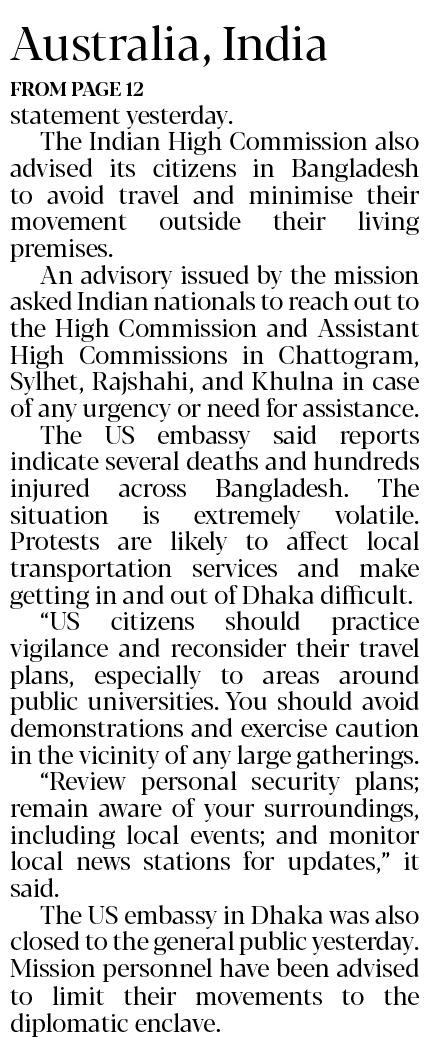 Australia, India

FROM PAGE 12

statement yesterday.

The Indian High Commission also advised its citizens in Bangladesh to avoid travel and minimise their movement outside their living premises.

An advisory issued by the mission asked Indian nationals to reach out to the High Commission and Assistant High Commissions in Chattogram, Sylhet, Rajshahi, and Khulna in case of any urgency or need for assistance.

The US embassy said reports indicate several deaths and hundreds injured across Bangladesh. The situation is extremely volatile. Protests are likely to affect local transportation services and make getting in and out of Dhaka difficult.

"US citizens should practice vigilance and reconsider their travel plans, especially to areas around public universities. You should avoid demonstrations and exercise caution in the vicinity of any large gatherings.

"Review personal security plans; remain aware of your surroundings, including local events; and monitor local news stations for updates," it said.

The US embassy in Dhaka was also closed to the general public yesterday. Mission personnel have been advised to limit their movements to the diplomatic enclave.